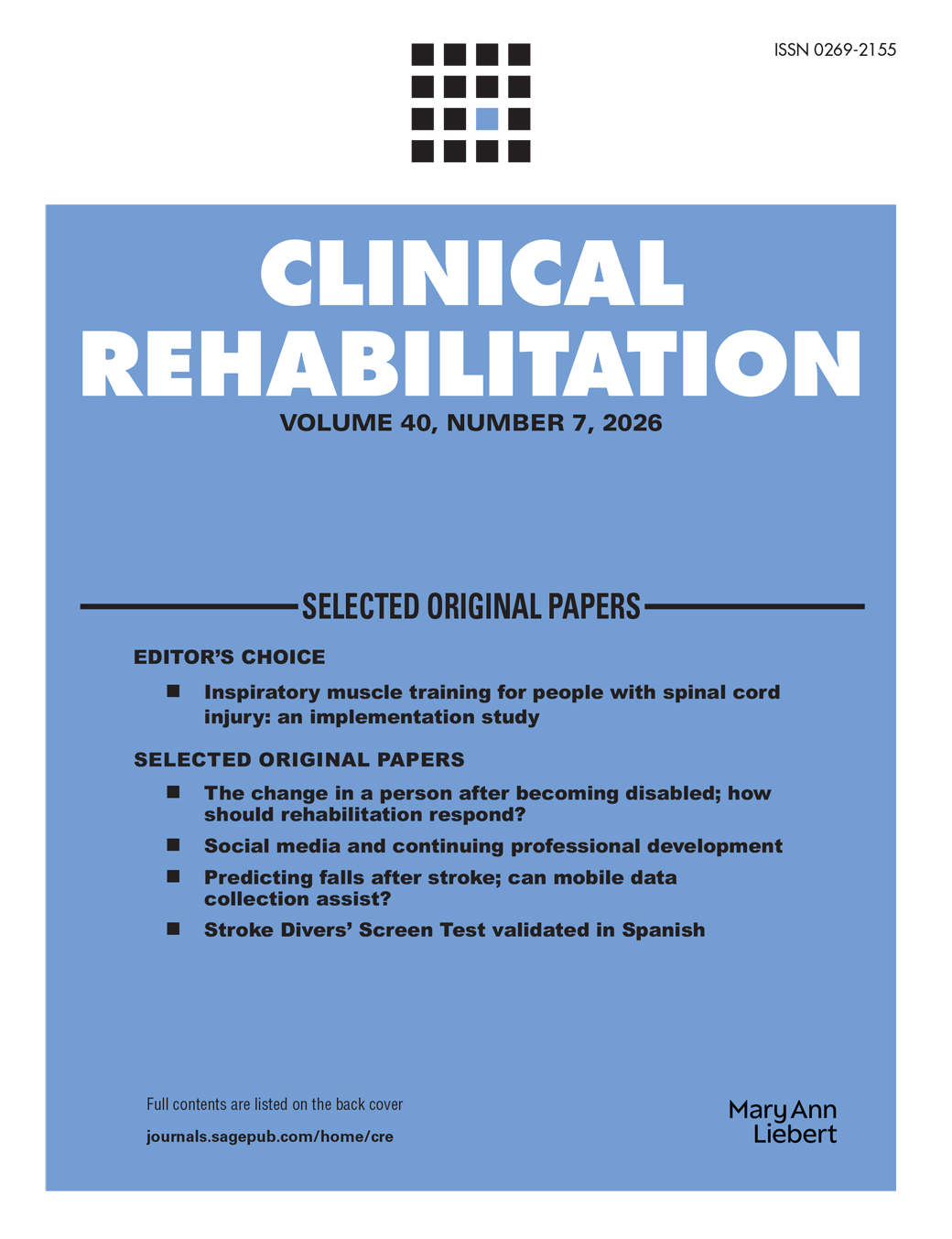 ISSN 0269-2155

CLINICAL REHABILITATION

VOLUME 40, NUMBER 7, 2026

SELECTED ORIGINAL PAPERS

EDITOR'S CHOICE

■ Inspiratory muscle training for people with spinal cord injury: an implementation study

SELECTED ORIGINAL PAPERS

■ The change in a person after becoming disabled; how should rehabilitation respond?

■ Social media and continuing professional development

■ Predicting falls after stroke; can mobile data collection assist?

■ Stroke Divers' Screen Test validated in Spanish

Full contents are listed on the back cover

journals.sagepub.com/home/cre

Mary Ann Liebert